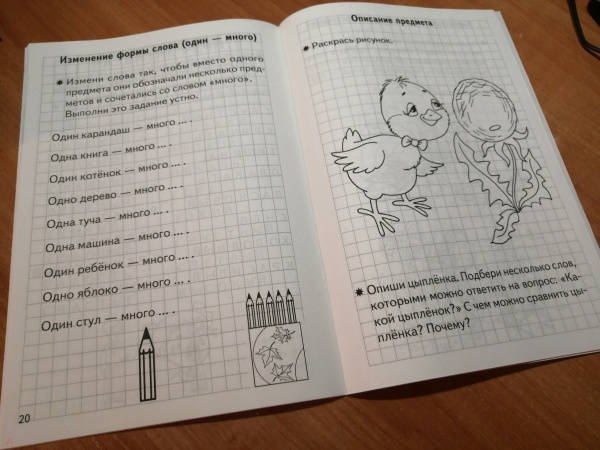 Изменение формы слова (один — много)

Измени слова так, чтобы вместо одного предмета они обозначали несколько предметов и сочетались со словом «много». Выполни это задание устно.

Один карандаш — много ... .

Одна книга — много ... .

Один котёнок — много ... .

Одно дерево — много ... .

Одна туча — много ... .

Одна машина — много ... .

Один ребёнок — много ... .

Одно яблоко — много ... .

Один стул — много ... .

20

Описание предмета

Раскрась рисунок.

Опиши цыплёнка. Подбери несколько слов, которыми можно ответить на вопрос: «Какой цыплёнок?» С чем можно сравнить цыплёнка? Почему?